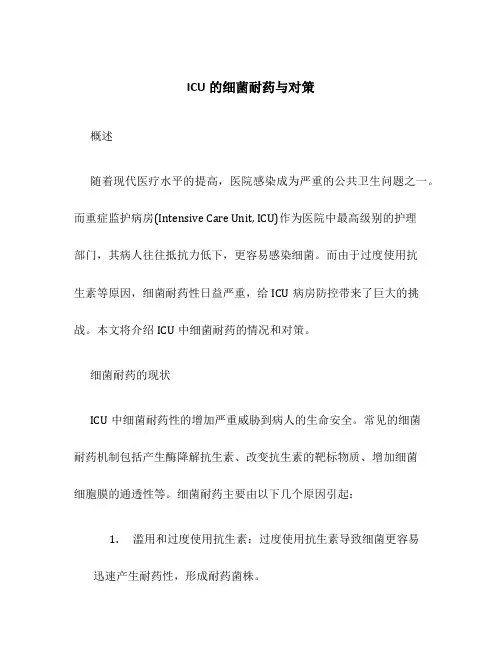 ICU 的细菌耐药与对策

概述

随着现代医疗水平的提高，医院感染成为严重的公共卫生问题之一。而重症监护病房(Intensive Care Unit, ICU)作为医院中最高级别的护理部门，其病人往往抵抗力低下，更容易感染细菌。而由于过度使用抗生素等原因，细菌耐药性日益严重，给 ICU 病房防控带来了巨大的挑战。本文将介绍 ICU 中细菌耐药的情况和对策。

细菌耐药的现状

ICU 中细菌耐药性的增加严重威胁到病人的生命安全。常见的细菌耐药机制包括产生酶降解抗生素、改变抗生素的靶标物质、增加细菌细胞膜的通透性等。细菌耐药主要由以下几个原因引起：

1. 滥用和过度使用抗生素：过度使用抗生素导致细菌更容易迅速产生耐药性，形成耐药菌株。